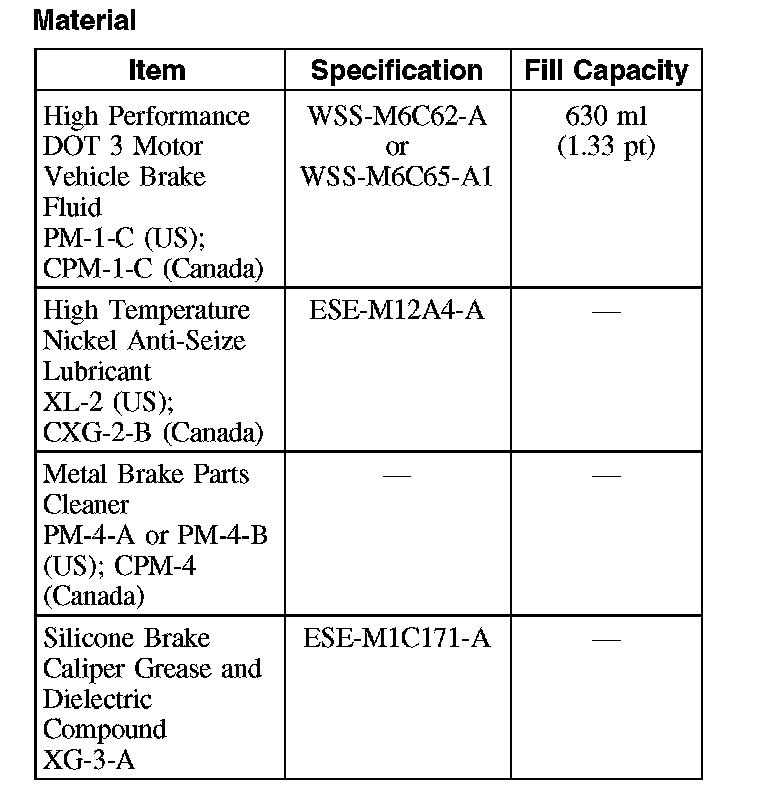 Material

| Item | Specification | Fill Capacity |
|---|---|---|
| High Performance DOT 3 Motor Vehicle Brake Fluid PM-1-C (US); CPM-1-C (Canada) | WSS-M6C62-A or WSS-M6C65-A1 | 630 ml (1.33 pt) |
| High Temperature Nickel Anti-Seize Lubricant XL-2 (US); CXG-2-B (Canada) | ESE-M12A4-A | — |
| Metal Brake Parts Cleaner PM-4-A or PM-4-B (US); CPM-4 (Canada) | — | — |
| Silicone Brake Caliper Grease and Dielectric Compound XG-3-A | ESE-M1C171-A | — |